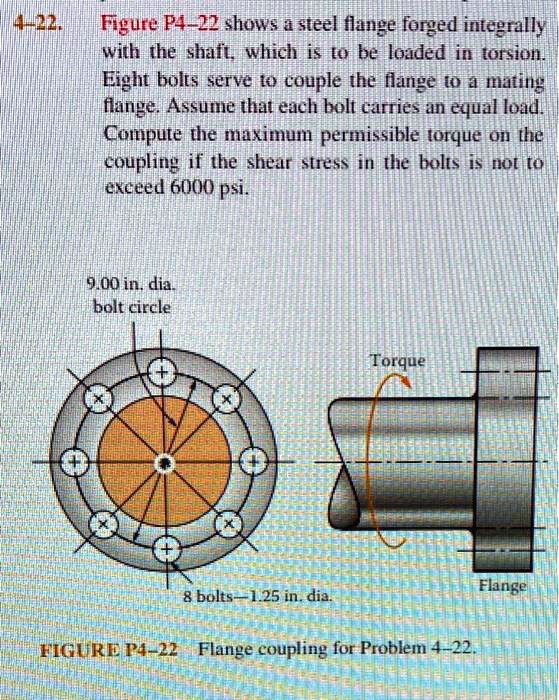 4–22. Figure P4–22 shows a steel flange forged integrally with the shaft, which is to be loaded in torsion. Eight bolts serve to couple the flange to a mating flange. Assume that each bolt carries an equal load. Compute the maximum permissible torque on the coupling if the shear stress in the bolts is not to exceed 6000 psi.

9.00 in. dia. bolt circle

Torque

8 bolts—1.25 in. dia.

Flange

FIGURE P4–22 Flange coupling for Problem 4–22.